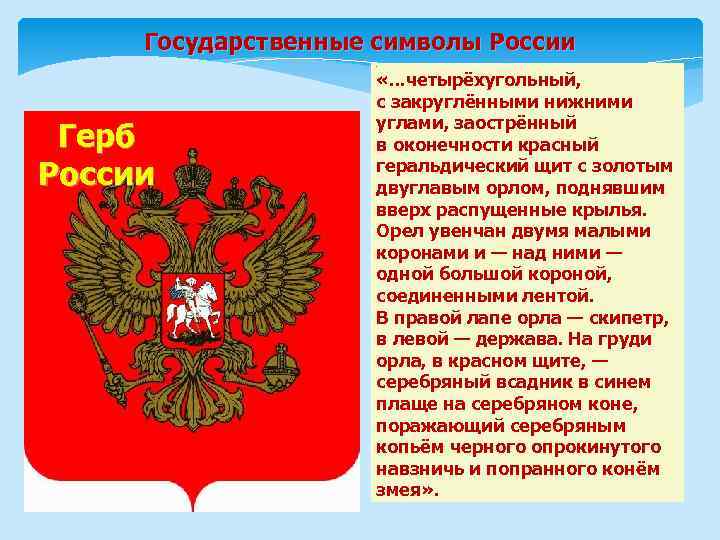 Государственные символы России

Герб России

«...четырёхугольный, с закруглёнными нижними углами, заострённый в оконечности красный геральдический щит с золотым двуглавым орлом, поднявшим вверх распущенные крылья. Орел увенчан двумя малыми коронами и — над ними — одной большой короной, соединенными лентой.
В правой лапе орла — скипетр, в левой — держава. На груди орла, в красном щите, — серебряный всадник в синем плаще на серебряном коне, поражающий серебряным копьём черного опрокинутого навзничь и попранного конём змея».